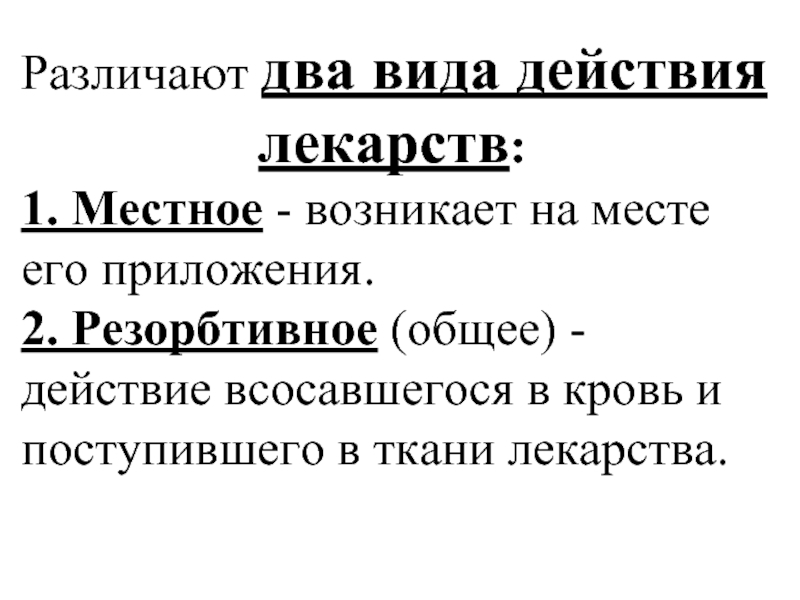 Различают два вида действия лекарств:

1. Местное - возникает на месте его приложения.

2. Резорбтивное (общее) - действие всосавшегося в кровь и поступившего в ткани лекарства.